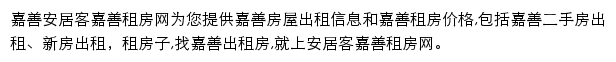 嘉善安居客嘉善租房网为您提供嘉善房屋出租信息和嘉善租房价格,包括嘉善二手房出租、新房出租，租房子,找嘉善出租房,就上安居客嘉善租房网。